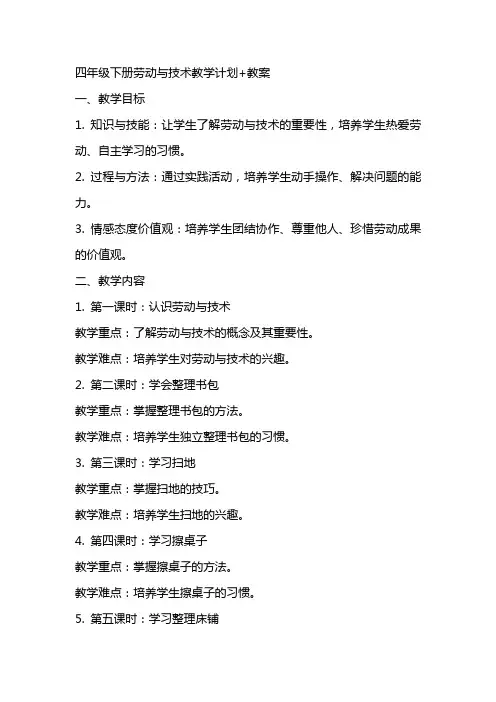 四年级下册劳动与技术教学计划+教案

一、教学目标

1. 知识与技能：让学生了解劳动与技术的重要性，培养学生热爱劳动、自主学习的习惯。

2. 过程与方法：通过实践活动，培养学生动手操作、解决问题的能力。

3. 情感态度价值观：培养学生团结协作、尊重他人、珍惜劳动成果的价值观。

二、教学内容

1. 第一课时：认识劳动与技术

教学重点：了解劳动与技术的概念及其重要性。

教学难点：培养学生对劳动与技术的兴趣。

2. 第二课时：学会整理书包

教学重点：掌握整理书包的方法。

教学难点：培养学生独立整理书包的习惯。

3. 第三课时：学习扫地

教学重点：掌握扫地的技巧。

教学难点：培养学生扫地的兴趣。

4. 第四课时：学习擦桌子

教学重点：掌握擦桌子的方法。

教学难点：培养学生擦桌子的习惯。

5. 第五课时：学习整理床铺